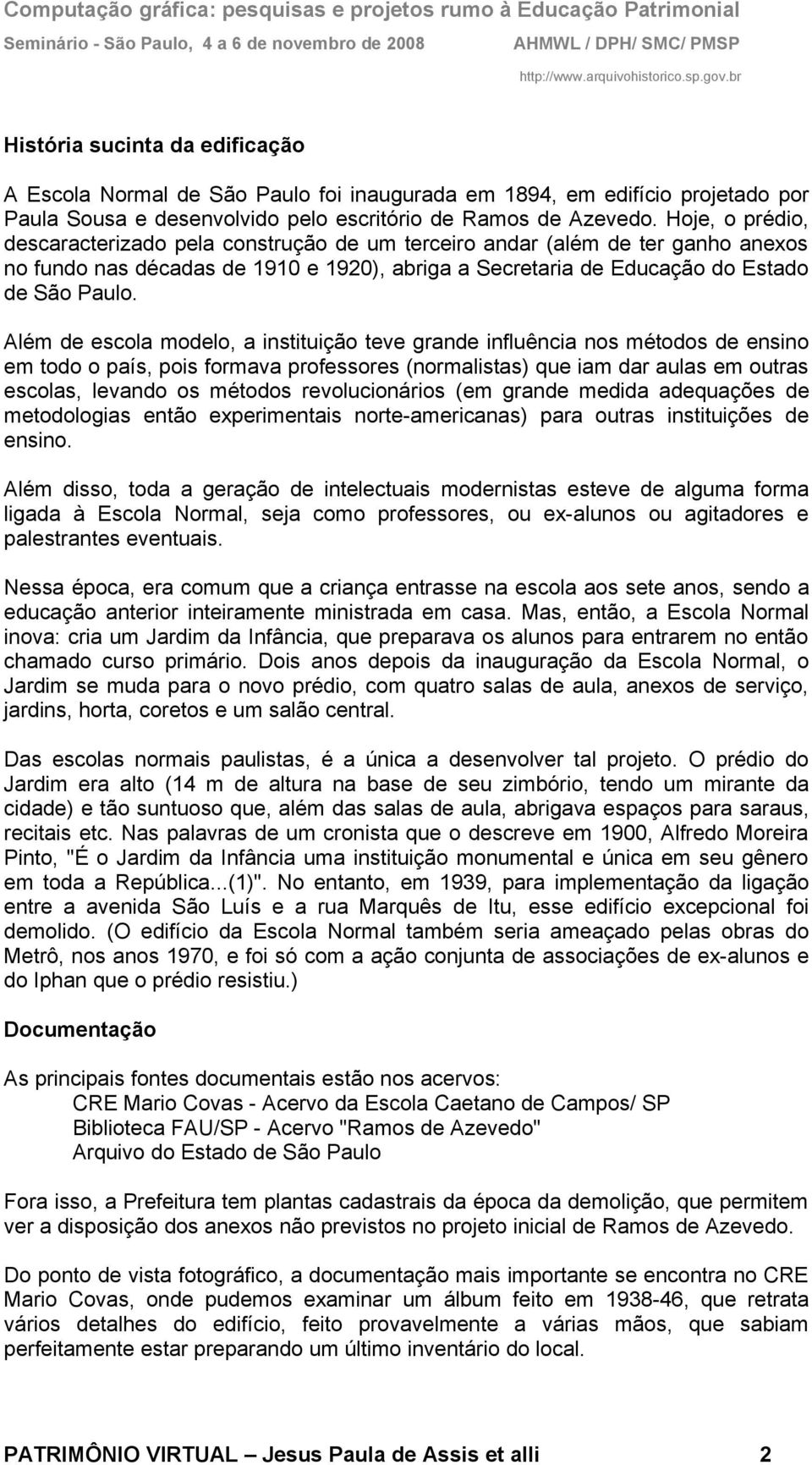 Computação gráfica: pesquisas e projetos rumo à Educação Patrimonial
Seminário - São Paulo, 4 a 6 de novembro de 2008 AHMWL / DPH/ SMC/ PMSP
http://www.arquivohistorico.sp.gov.br

História sucinta da edificação

A Escola Normal de São Paulo foi inaugurada em 1894, em edifício projetado por Paula Sousa e desenvolvido pelo escritório de Ramos de Azevedo. Hoje, o prédio, descaracterizado pela construção de um terceiro andar (além de ter ganho anexos no fundo nas décadas de 1910 e 1920), abriga a Secretaria de Educação do Estado de São Paulo.

Além de escola modelo, a instituição teve grande influência nos métodos de ensino em todo o país, pois formava professores (normalistas) que iam dar aulas em outras escolas, levando os métodos revolucionários (em grande medida adequações de metodologias então experimentais norte-americanas) para outras instituições de ensino.

Além disso, toda a geração de intelectuais modernistas esteve de alguma forma ligada à Escola Normal, seja como professores, ou ex-alunos ou agitadores e palestrantes eventuais.

Nessa época, era comum que a criança entrasse na escola aos sete anos, sendo a educação anterior inteiramente ministrada em casa. Mas, então, a Escola Normal inova: cria um Jardim da Infância, que preparava os alunos para entrarem no então chamado curso primário. Dois anos depois da inauguração da Escola Normal, o Jardim se muda para o novo prédio, com quatro salas de aula, anexos de serviço, jardins, horta, coretos e um salão central.

Das escolas normais paulistas, é a única a desenvolver tal projeto. O prédio do Jardim era alto (14 m de altura na base de seu zimbório, tendo um mirante da cidade) e tão suntuoso que, além das salas de aula, abrigava espaços para saraus, recitais etc. Nas palavras de um cronista que o descreve em 1900, Alfredo Moreira Pinto, "É o Jardim da Infância uma instituição monumental e única em seu gênero em toda a República...(1)". No entanto, em 1939, para implementação da ligação entre a avenida São Luís e a rua Marquês de Itu, esse edifício excepcional foi demolido. (O edifício da Escola Normal também seria ameaçado pelas obras do Metrô, nos anos 1970, e foi só com a ação conjunta de associações de ex-alunos e do Iphan que o prédio resistiu.)

Documentação

As principais fontes documentais estão nos acervos:
CRE Mario Covas - Acervo da Escola Caetano de Campos/ SP
Biblioteca FAU/SP - Acervo "Ramos de Azevedo"
Arquivo do Estado de São Paulo

Fora isso, a Prefeitura tem plantas cadastrais da época da demolição, que permitem ver a disposição dos anexos não previstos no projeto inicial de Ramos de Azevedo.

Do ponto de vista fotográfico, a documentação mais importante se encontra no CRE Mario Covas, onde pudemos examinar um álbum feito em 1938-46, que retrata vários detalhes do edifício, feito provavelmente a várias mãos, que sabiam perfeitamente estar preparando um último inventário do local.

PATRIMÔNIO VIRTUAL – Jesus Paula de Assis et alli 2